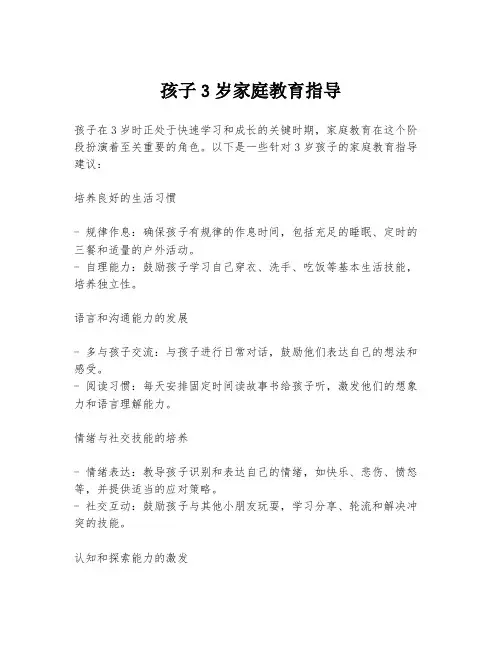 孩子 3 岁家庭教育指导

孩子在 3 岁时正处于快速学习和成长的关键时期，家庭教育在这个阶段扮演着至关重要的角色。以下是一些针对 3 岁孩子的家庭教育指导建议：

培养良好的生活习惯

- 规律作息：确保孩子有规律的作息时间，包括充足的睡眠、定时的三餐和适量的户外活动。
- 自理能力：鼓励孩子学习自己穿衣、洗手、吃饭等基本生活技能，培养独立性。

语言和沟通能力的发展

- 多与孩子交流：与孩子进行日常对话，鼓励他们表达自己的想法和感受。
- 阅读习惯：每天安排固定时间读故事书给孩子听，激发他们的想象力和语言理解能力。

情绪与社交技能的培养

- 情绪表达：教导孩子识别和表达自己的情绪，如快乐、悲伤、愤怒等，并提供适当的应对策略。
- 社交互动：鼓励孩子与其他小朋友玩耍，学习分享、轮流和解决冲突的技能。

认知和探索能力的激发